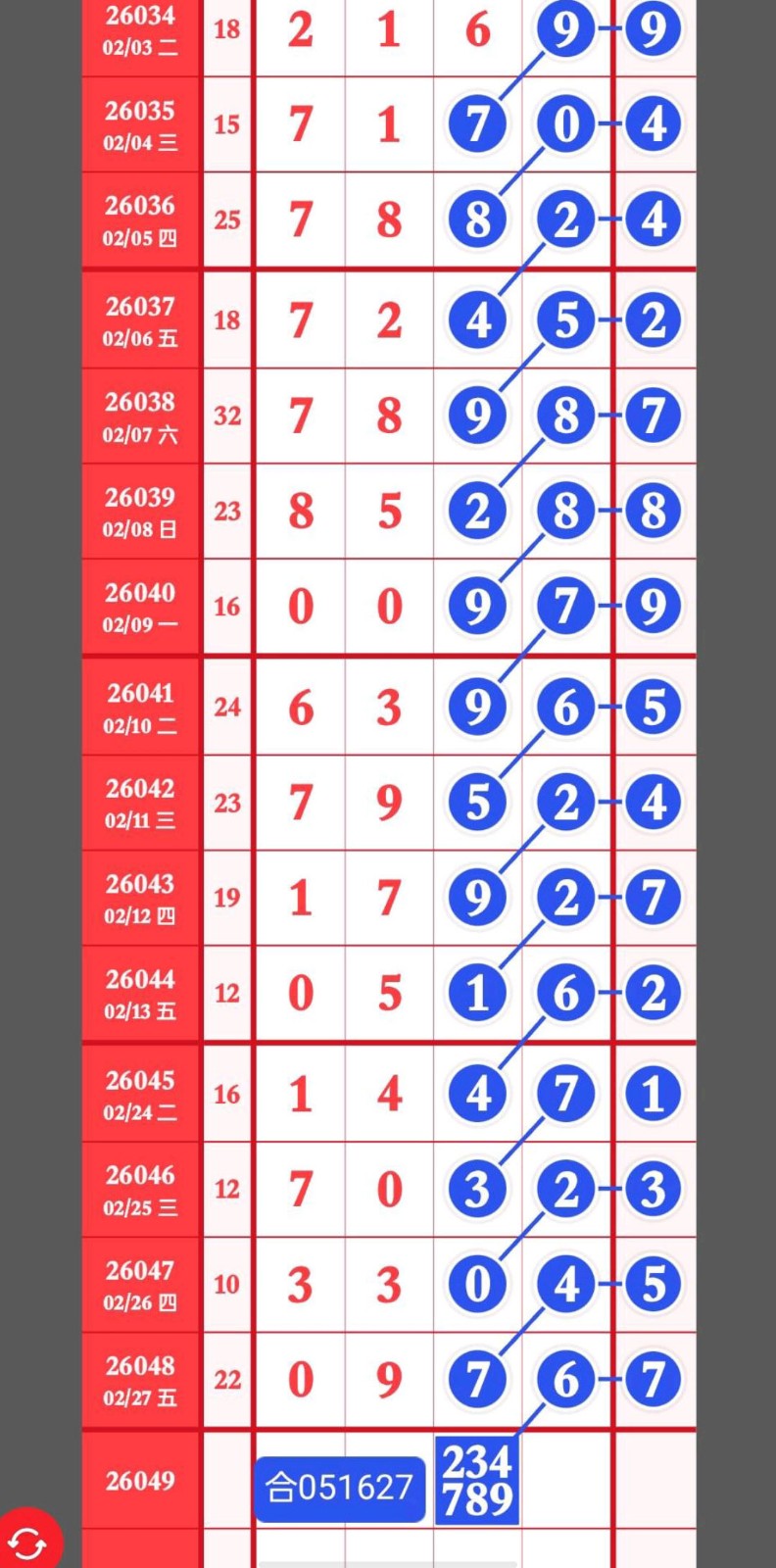 | | | | | | | |
|---|---|---|---|---|---|---|
| 26034 02/03 二 | 18 | 2 | 1 | 6 | 9 | 9 |
| 26035 02/04 三 | 15 | 7 | 1 | 7 | 0 | 4 |
| 26036 02/05 四 | 25 | 7 | 8 | 8 | 2 | 4 |
| 26037 02/06 五 | 18 | 7 | 2 | 4 | 5 | 2 |
| 26038 02/07 六 | 32 | 7 | 8 | 9 | 8 | 7 |
| 26039 02/08 日 | 23 | 8 | 5 | 2 | 8 | 8 |
| 26040 02/09 一 | 16 | 0 | 0 | 9 | 7 | 9 |
| 26041 02/10 二 | 24 | 6 | 3 | 9 | 6 | 5 |
| 26042 02/11 三 | 23 | 7 | 9 | 5 | 2 | 4 |
| 26043 02/12 四 | 19 | 1 | 7 | 9 | 2 | 7 |
| 26044 02/13 五 | 12 | 0 | 5 | 1 | 6 | 2 |
| 26045 02/24 二 | 16 | 1 | 4 | 4 | 7 | 1 |
| 26046 02/25 三 | 12 | 7 | 0 | 3 | 2 | 3 |
| 26047 02/26 四 | 10 | 3 | 3 | 0 | 4 | 5 |
| 26048 02/27 五 | 22 | 0 | 9 | 7 | 6 | 7 |
| 26049 | | 合051627 | | 234 789 | | |